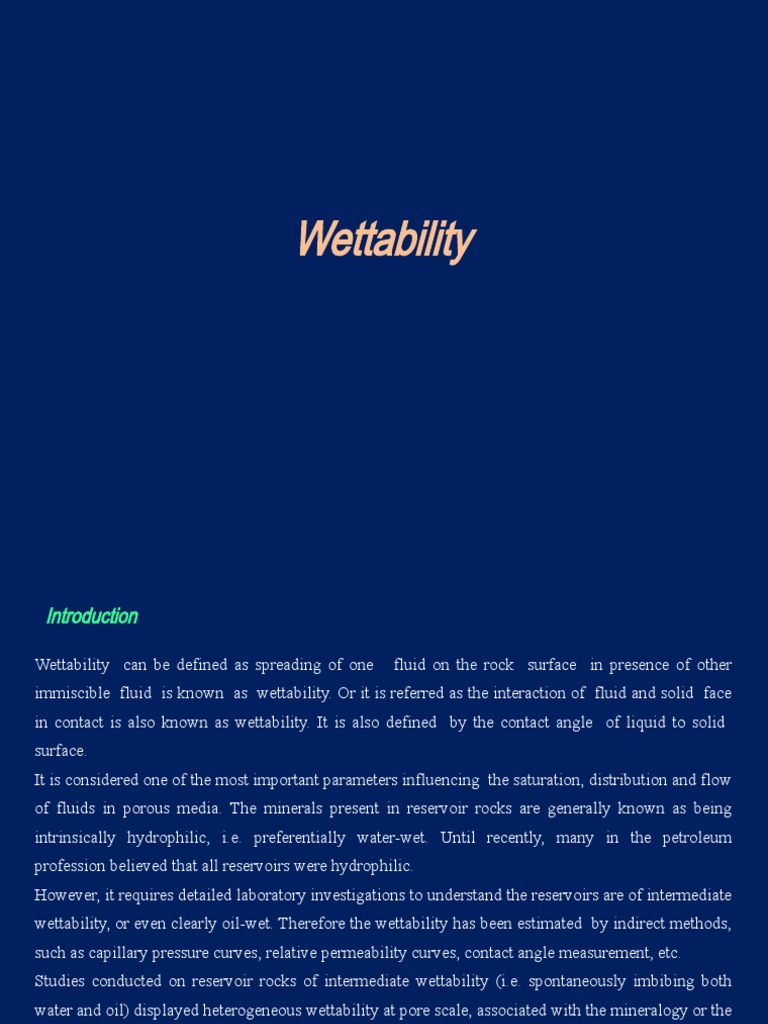 Wettability

Introduction

Wettability can be defined as spreading of one fluid on the rock surface in presence of other immiscible fluid is known as wettability. Or it is referred as the interaction of fluid and solid face in contact is also known as wettability. It is also defined by the contact angle of liquid to solid surface.

It is considered one of the most important parameters influencing the saturation, distribution and flow of fluids in porous media. The minerals present in reservoir rocks are generally known as being intrinsically hydrophilic, i.e. preferentially water-wet. Until recently, many in the petroleum profession believed that all reservoirs were hydrophilic.

However, it requires detailed laboratory investigations to understand the reservoirs are of intermediate wettability, or even clearly oil-wet. Therefore the wettability has been estimated by indirect methods, such as capillary pressure curves, relative permeability curves, contact angle measurement, etc.

Studies conducted on reservoir rocks of intermediate wettability (i.e. spontaneously imbibing both water and oil) displayed heterogeneous wettability at pore scale, associated with the mineralogy or the